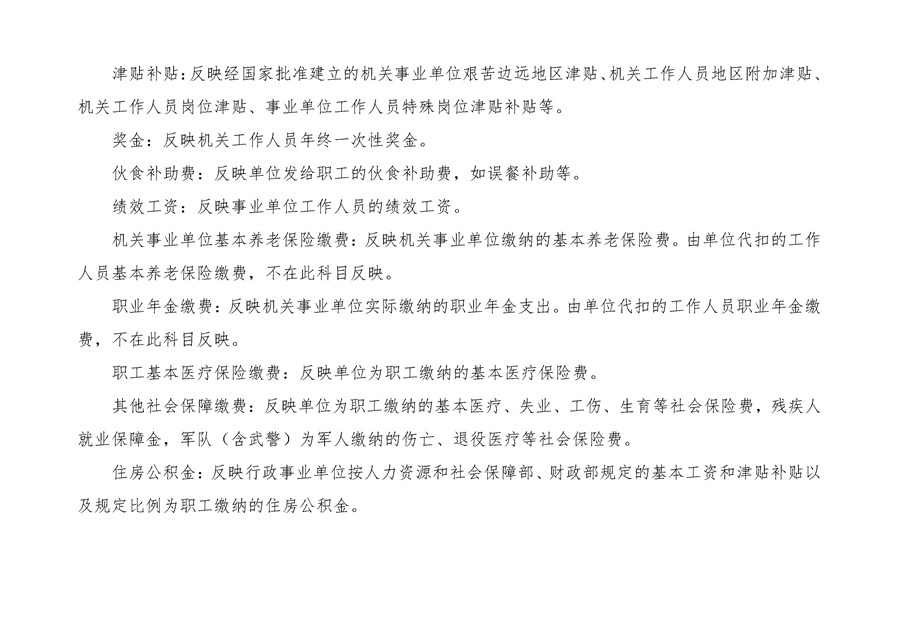 津贴补贴：反映经国家批准建立的机关事业单位艰苦边远地区津贴、机关工作人员地区附加津贴、机关工作人员岗位津贴、事业单位工作人员特殊岗位津贴补贴等。

奖金：反映机关工作人员年终一次性奖金。

伙食补助费：反映单位发给职工的伙食补助费，如误餐补助等。

绩效工资：反映事业单位工作人员的绩效工资。

机关事业单位基本养老保险缴费：反映机关事业单位缴纳的基本养老保险费。由单位代扣的工作人员基本养老保险缴费，不在此科目反映。

职业年金缴费：反映机关事业单位实际缴纳的职业年金支出。由单位代扣的工作人员职业年金缴费，不在此科目反映。

职工基本医疗保险缴费：反映单位为职工缴纳的基本医疗保险费。

其他社会保障缴费：反映单位为职工缴纳的基本医疗、失业、工伤、生育等社会保险费，残疾人就业保障金，军队（含武警）为军人缴纳的伤亡、退役医疗等社会保险费。

住房公积金：反映行政事业单位按人力资源和社会保障部、财政部规定的基本工资和津贴补贴以及规定比例为职工缴纳的住房公积金。